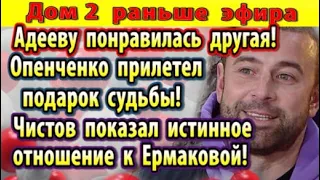 Дом 2 раньше эфира

Адееву понравилась другая! Опенченко прилетел подарок судьбы! Чистов показал истинное отношение к Ермаковой!